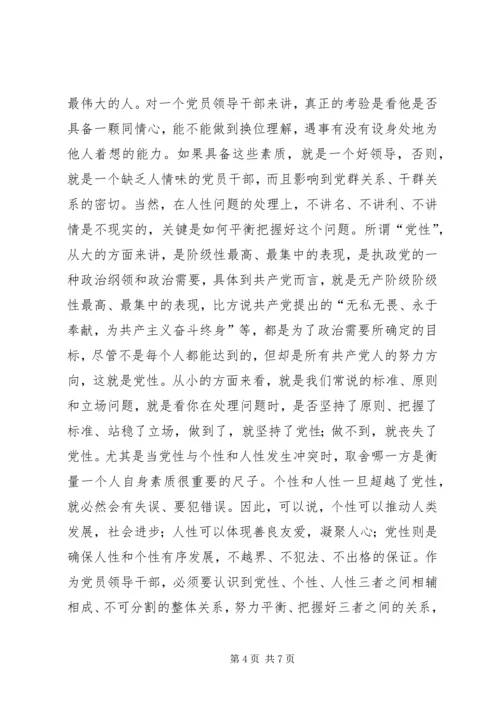 最伟大的人。对一个党员领导干部来讲，真正的考验是看他是否具备一颗同情心，能不能做到换位理解，遇事有没有设身处地为他人着想的能力。如果具备这些素质，就是一个好领导，否则，就是一个缺乏人情味的党员干部，而且影响到党群关系、干群关系的密切。当然，在人性问题的处理上，不讲名、不讲利、不讲情是不现实的，关键是如何平衡把握好这个问题。所谓“党性”，从大的方面来讲，是阶级性最高、最集中的表现，是执政党的一种政治纲领和政治需要，具体到共产党而言，就是无产阶级阶级性最高、最集中的表现，比方说共产党提出的“无私无畏、永于奉献，为共产主义奋斗终身”等，都是为了政治需要所确定的目标，尽管不是每个人都能达到的，但却是所有共产党人的努力方向，这就是党性。从小的方面来看，就是我们常说的标准、原则和立场问题，就是看你在处理问题时，是否坚持了原则、把握了标准、站稳了立场，做到了，就坚持了党性；做不到，就丧失了党性。尤其是当党性与个性和人性发生冲突时，取舍哪一方是衡量一个人自身素质很重要的尺子。个性和人性一旦超越了党性，就必然会有失误、要犯错误。因此，可以说，个性可以推动人类发展，社会进步；人性可以体现善良友爱，凝聚人心；党性则是确保人性和个性有序发展，不越界、不犯法、不出格的保证。作为党员领导干部，必须要认识到党性、个性、人性三者之间相辅相成、不可分割的整体关系，努力平衡、把握好三者之间的关系，

第 4 页 共 7 页